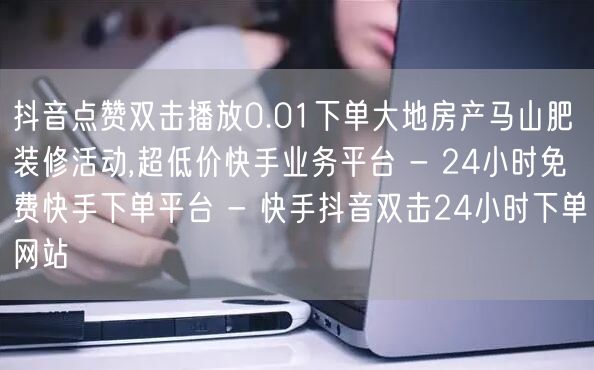 抖音点赞双击播放0.01下单大地房产马山肥装修活动,超低价快手业务平台 - 24小时免费快手下单平台 - 快手抖音双击24小时下单网站